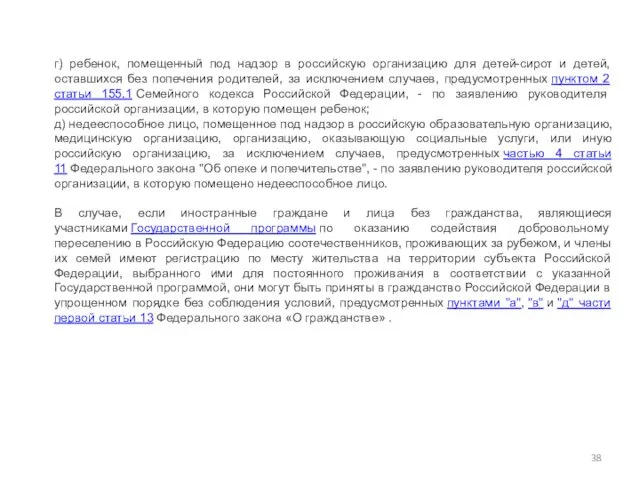 г) ребенок, помещенный под надзор в российскую организацию для детей-сирот и детей, оставшихся без попечения родителей, за исключением случаев, предусмотренных пунктом 2 статьи 155.1 Семейного кодекса Российской Федерации, - по заявлению руководителя российской организации, в которую помещен ребенок;
д) недееспособное лицо, помещенное под надзор в российскую образовательную организацию, медицинскую организацию, организацию, оказывающую социальные услуги, или иную российскую организацию, за исключением случаев, предусмотренных частью 4 статьи 11 Федерального закона "Об опеке и попечительстве", - по заявлению руководителя российской организации, в которую помещено недееспособное лицо.

В случае, если иностранные граждане и лица без гражданства, являющиеся участниками Государственной программы по оказанию содействия добровольному переселению в Российскую Федерацию соотечественников, проживающих за рубежом, и члены их семей имеют регистрацию по месту жительства на территории субъекта Российской Федерации, выбранного ими для постоянного проживания в соответствии с указанной Государственной программой, они могут быть приняты в гражданство Российской Федерации в упрощенном порядке без соблюдения условий, предусмотренных пунктами "а", "в" и "д" части первой статьи 13 Федерального закона «О гражданстве» .

38